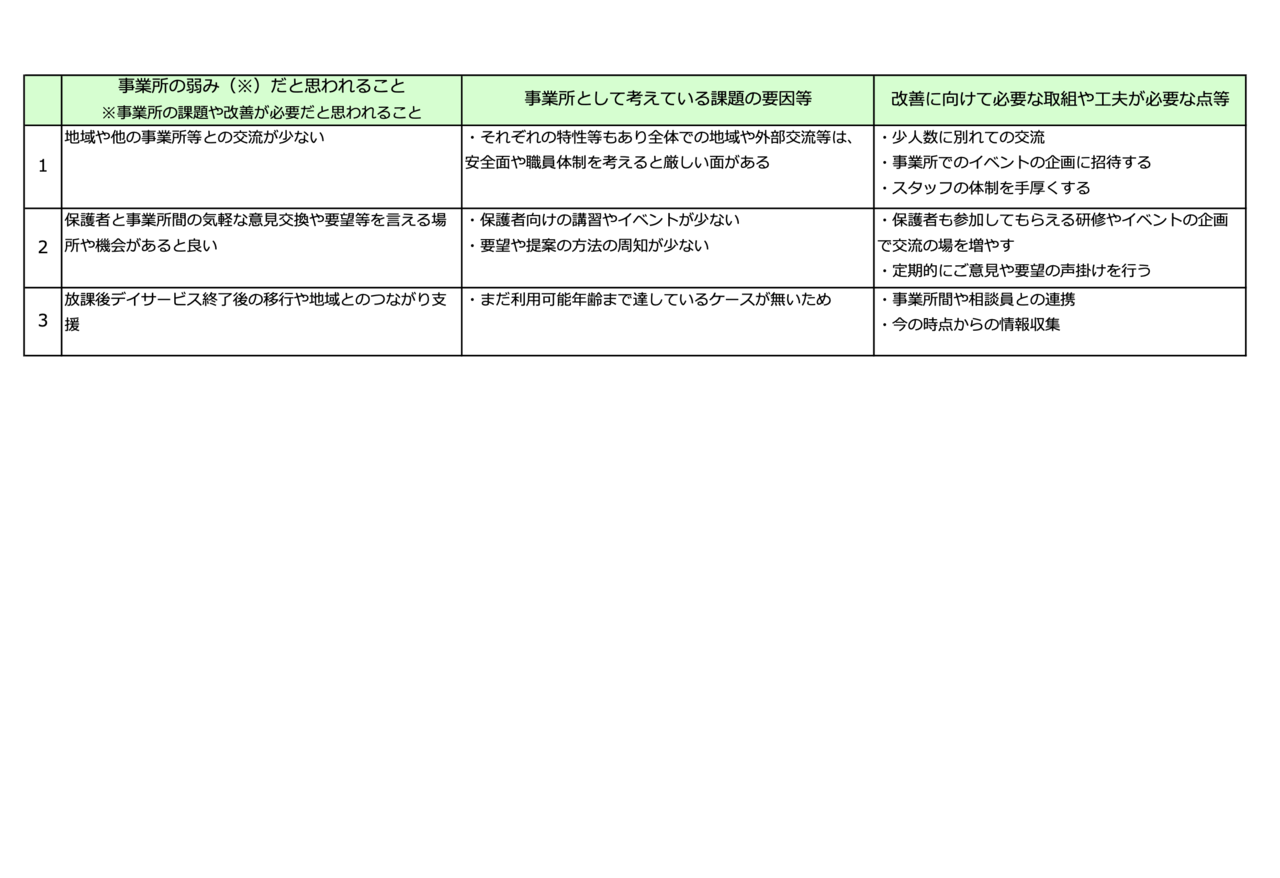 |  | 事業所の弱み（※）だと思われること ※事業所の課題や改善が必要だと思われること | 事業所として考えている課題の要因等 | 改善に向けて必要な取組や工夫が必要な点等 |
|---|---|---|---|
| 1 | 地域や他の事業所等との交流が少ない | ・それぞれの特性等もあり全体での地域や外部交流等は、安全面や職員体制を考えると厳しい面がある | ・少人数に別れての交流 ・事業所でのイベントの企画に招待する ・スタッフの体制を手厚くする |
| 2 | 保護者と事業所間の気軽な意見交換や要望等を言える場所や機会があると良い | ・保護者向けの講習やイベントが少ない ・要望や提案の方法の周知が少ない | ・保護者も参加してもらえる研修やイベントの企画で交流の場を増やす ・定期的にご意見や要望の声掛けを行う |
| 3 | 放課後デイサービス終了後の移行や地域とのつながり支援 | ・まだ利用可能年齢まで達しているケースが無いため | ・事業所間や相談員との連携 ・今の時点からの情報収集 |